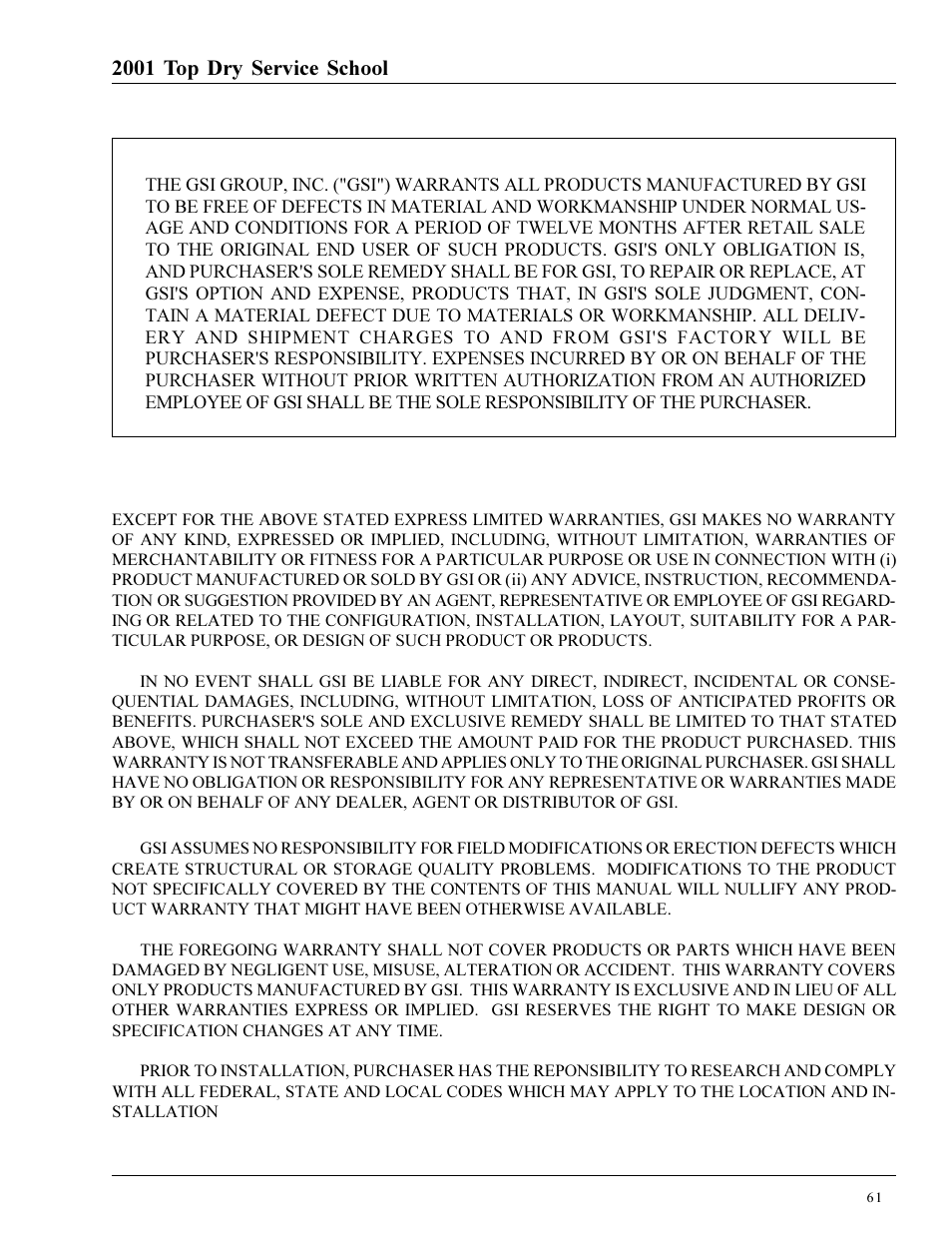 2001 Top Dry Service School

THE GSI GROUP, INC. ("GSI") WARRANTS ALL PRODUCTS MANUFACTURED BY GSI TO BE FREE OF DEFECTS IN MATERIAL AND WORKMANSHIP UNDER NORMAL USAGE AND CONDITIONS FOR A PERIOD OF TWELVE MONTHS AFTER RETAIL SALE TO THE ORIGINAL END USER OF SUCH PRODUCTS. GSI'S ONLY OBLIGATION IS, AND PURCHASER'S SOLE REMEDY SHALL BE FOR GSI, TO REPAIR OR REPLACE, AT GSI'S OPTION AND EXPENSE, PRODUCTS THAT, IN GSI'S SOLE JUDGMENT, CONTAIN A MATERIAL DEFECT DUE TO MATERIALS OR WORKMANSHIP. ALL DELIVERY AND SHIPMENT CHARGES TO AND FROM GSI'S FACTORY WILL BE PURCHASER'S RESPONSIBILITY. EXPENSES INCURRED BY OR ON BEHALF OF THE PURCHASER WITHOUT PRIOR WRITTEN AUTHORIZATION FROM AN AUTHORIZED EMPLOYEE OF GSI SHALL BE THE SOLE RESPONSIBILITY OF THE PURCHASER.

EXCEPT FOR THE ABOVE STATED EXPRESS LIMITED WARRANTIES, GSI MAKES NO WARRANTY OF ANY KIND, EXPRESSED OR IMPLIED, INCLUDING, WITHOUT LIMITATION, WARRANTIES OF MERCHANTABILITY OR FITNESS FOR A PARTICULAR PURPOSE OR USE IN CONNECTION WITH (i) PRODUCT MANUFACTURED OR SOLD BY GSI OR (ii) ANY ADVICE, INSTRUCTION, RECOMMENDATION OR SUGGESTION PROVIDED BY AN AGENT, REPRESENTATIVE OR EMPLOYEE OF GSI REGARDING OR RELATED TO THE CONFIGURATION, INSTALLATION, LAYOUT, SUITABILITY FOR A PARTICULAR PURPOSE, OR DESIGN OF SUCH PRODUCT OR PRODUCTS.

IN NO EVENT SHALL GSI BE LIABLE FOR ANY DIRECT, INDIRECT, INCIDENTAL OR CONSEQUENTIAL DAMAGES, INCLUDING, WITHOUT LIMITATION, LOSS OF ANTICIPATED PROFITS OR BENEFITS. PURCHASER'S SOLE AND EXCLUSIVE REMEDY SHALL BE LIMITED TO THAT STATED ABOVE, WHICH SHALL NOT EXCEED THE AMOUNT PAID FOR THE PRODUCT PURCHASED. THIS WARRANTY IS NOT TRANSFERABLE AND APPLIES ONLY TO THE ORIGINAL PURCHASER. GSI SHALL HAVE NO OBLIGATION OR RESPONSIBILITY FOR ANY REPRESENTATIVE OR WARRANTIES MADE BY OR ON BEHALF OF ANY DEALER, AGENT OR DISTRIBUTOR OF GSI.

GSI ASSUMES NO RESPONSIBILITY FOR FIELD MODIFICATIONS OR ERECTION DEFECTS WHICH CREATE STRUCTURAL OR STORAGE QUALITY PROBLEMS. MODIFICATIONS TO THE PRODUCT NOT SPECIFICALLY COVERED BY THE CONTENTS OF THIS MANUAL WILL NULLIFY ANY PRODUCT WARRANTY THAT MIGHT HAVE BEEN OTHERWISE AVAILABLE.

THE FOREGOING WARRANTY SHALL NOT COVER PRODUCTS OR PARTS WHICH HAVE BEEN DAMAGED BY NEGLIGENT USE, MISUSE, ALTERATION OR ACCIDENT. THIS WARRANTY COVERS ONLY PRODUCTS MANUFACTURED BY GSI. THIS WARRANTY IS EXCLUSIVE AND IN LIEU OF ALL OTHER WARRANTIES EXPRESS OR IMPLIED. GSI RESERVES THE RIGHT TO MAKE DESIGN OR SPECIFICATION CHANGES AT ANY TIME.

PRIOR TO INSTALLATION, PURCHASER HAS THE REPONSIBILITY TO RESEARCH AND COMPLY WITH ALL FEDERAL, STATE AND LOCAL CODES WHICH MAY APPLY TO THE LOCATION AND INSTALLATION

61